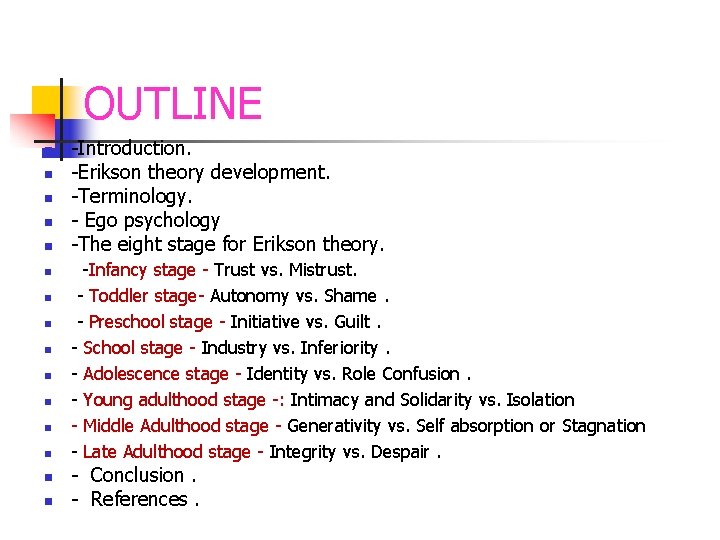 OUTLINE

- -Introduction.
- -Erikson theory development.
- -Terminology.
- - Ego psychology
- -The eight stage for Erikson theory.
- -Infancy stage - Trust vs. Mistrust.
- - Toddler stage- Autonomy vs. Shame .
- - Preschool stage - Initiative vs. Guilt .
- - School stage - Industry vs. Inferiority .
- - Adolescence stage - Identity vs. Role Confusion .
- - Young adulthood stage -: Intimacy and Solidarity vs. Isolation
- - Middle Adulthood stage - Generativity vs. Self absorption or Stagnation
- - Late Adulthood stage - Integrity vs. Despair .
- - Conclusion .
- - References .